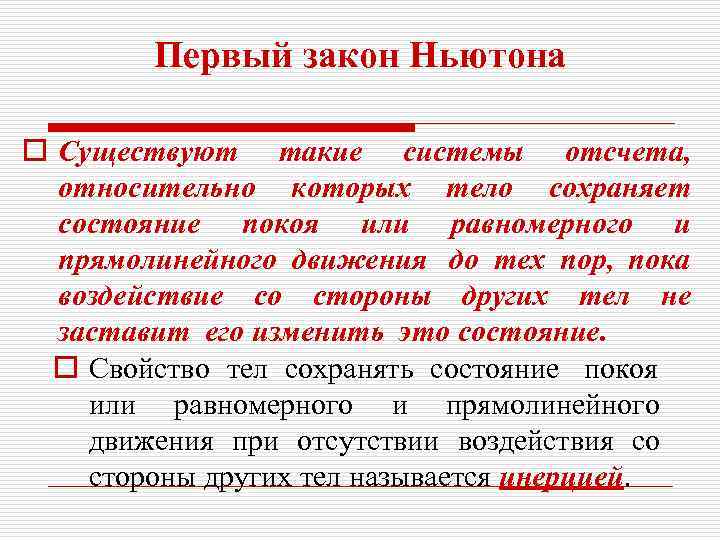 Первый закон Ньютона

Существуют такие системы отсчета, относительно которых тело сохраняет состояние покоя или равномерного и прямолинейного движения до тех пор, пока воздействие со стороны других тел не заставит его изменить это состояние.

Свойство тел сохранять состояние покоя или равномерного и прямолинейного движения при отсутствии воздействия со стороны других тел называется инерцией.